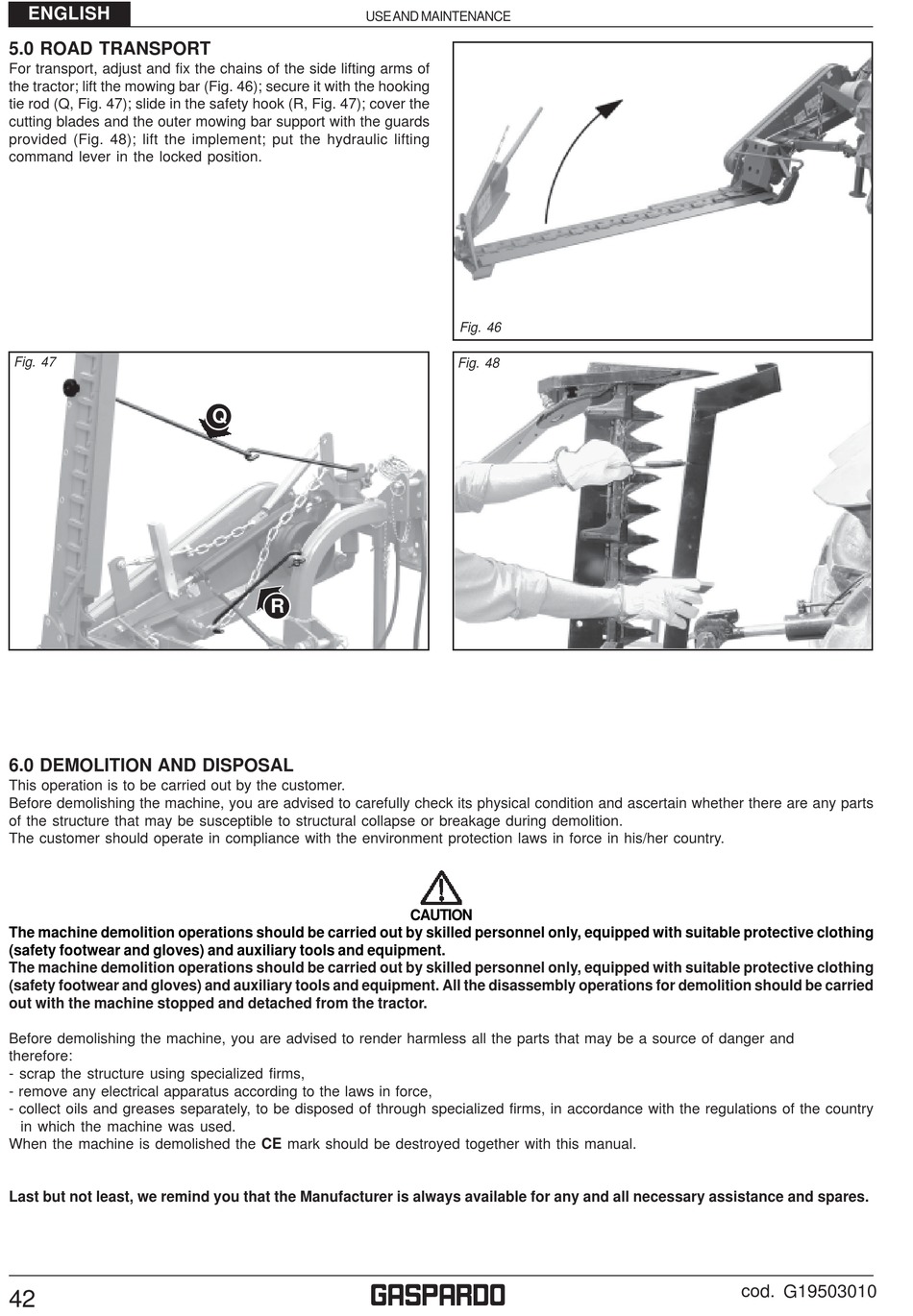 ENGLISH

USE AND MAINTENANCE

5.0 ROAD TRANSPORT
For transport, adjust and fix the chains of the side lifting arms of the tractor; lift the mowing bar (Fig. 46); secure it with the hooking tie rod (Q, Fig. 47); slide in the safety hook (R, Fig. 47); cover the cutting blades and the outer mowing bar support with the guards provided (Fig. 48); lift the implement; put the hydraulic lifting command lever in the locked position.

Fig. 46

Fig. 47

Q

R

Fig. 48

6.0 DEMOLITION AND DISPOSAL
This operation is to be carried out by the customer.
Before demolishing the machine, you are advised to carefully check its physical condition and ascertain whether there are any parts of the structure that may be susceptible to structural collapse or breakage during demolition.
The customer should operate in compliance with the environment protection laws in force in his/her country.

CAUTION

The machine demolition operations should be carried out by skilled personnel only, equipped with suitable protective clothing (safety footwear and gloves) and auxiliary tools and equipment.
The machine demolition operations should be carried out by skilled personnel only, equipped with suitable protective clothing (safety footwear and gloves) and auxiliary tools and equipment. All the disassembly operations for demolition should be carried out with the machine stopped and detached from the tractor.

Before demolishing the machine, you are advised to render harmless all the parts that may be a source of danger and therefore:
- scrap the structure using specialized firms,
- remove any electrical apparatus according to the laws in force,
- collect oils and greases separately, to be disposed of through specialized firms, in accordance with the regulations of the country in which the machine was used.
When the machine is demolished the CE mark should be destroyed together with this manual.

Last but not least, we remind you that the Manufacturer is always available for any and all necessary assistance and spares.

42

GASPARDO

cod. G19503010